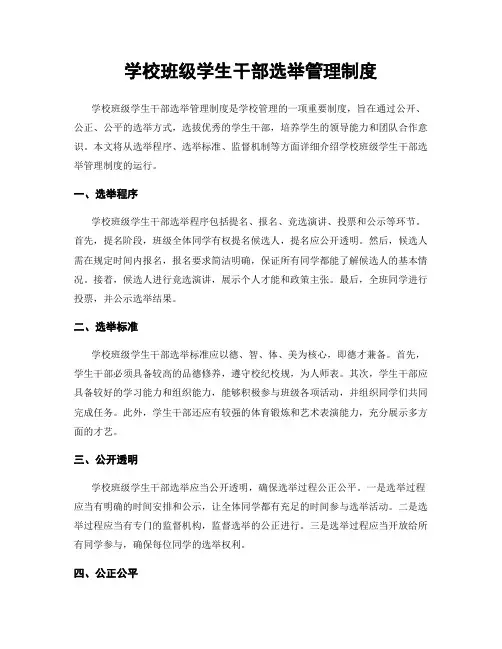 学校班级学生干部选举管理制度

学校班级学生干部选举管理制度是学校管理的一项重要制度，旨在通过公开、公正、公平的选举方式，选拔优秀的学生干部，培养学生的领导能力和团队合作意识。本文将从选举程序、选举标准、监督机制等方面详细介绍学校班级学生干部选举管理制度的运行。

一、选举程序

学校班级学生干部选举程序包括提名、报名、竞选演讲、投票和公示等环节。首先，提名阶段，班级全体同学有权提名候选人，提名应公开透明。然后，候选人需在规定时间内报名，报名要求简洁明确，保证所有同学都能了解候选人的基本情况。接着，候选人进行竞选演讲，展示个人才能和政策主张。最后，全班同学进行投票，并公示选举结果。

二、选举标准

学校班级学生干部选举标准应以德、智、体、美为核心，即德才兼备。首先，学生干部必须具备较高的品德修养，遵守校纪校规，为人师表。其次，学生干部应具备较好的学习能力和组织能力，能够积极参与班级各项活动，并组织同学们共同完成任务。此外，学生干部还应有较强的体育锻炼和艺术表演能力，充分展示多方面的才艺。

三、公开透明

学校班级学生干部选举应当公开透明，确保选举过程公正公平。一是选举过程应当有明确的时间安排和公示，让全体同学都有充足的时间参与选举活动。二是选举过程应当有专门的监督机构，监督选举的公正进行。三是选举过程应当开放给所有同学参与，确保每位同学的选举权利。

四、公正公平